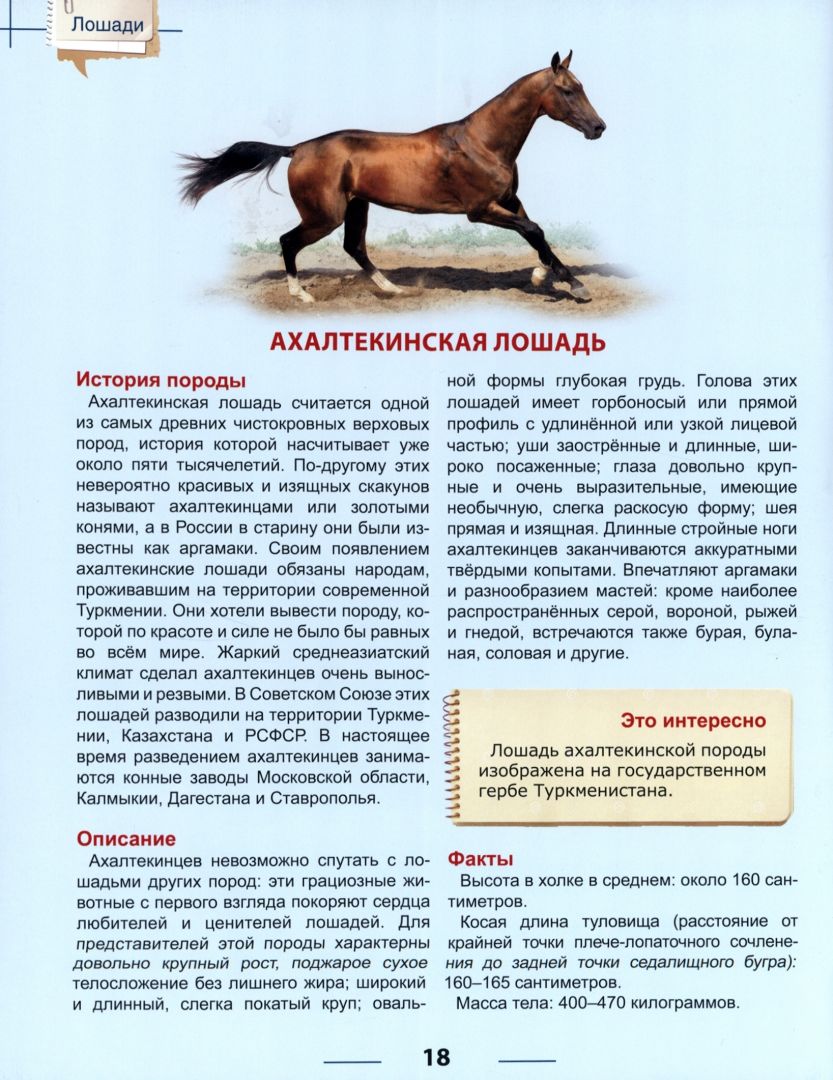 Лошади

АХАЛТЕКИНСКАЯ ЛОШАДЬ

История породы

Ахалтекинская лошадь считается одной из самых древних чистокровных верховых пород, история которой насчитывает уже около пяти тысячелетий. По-другому этих невероятно красивых и изящных скакунов называют ахалтекинцами или золотыми конями, а в России в старину они были известны как аргамаки. Своим появлением ахалтекинские лошади обязаны народам, проживавшим на территории современной Туркмении. Они хотели вывести породу, которой по красоте и силе не было бы равных во всём мире. Жаркий среднеазиатский климат сделал ахалтекинцев очень выносливыми и резвыми. В Советском Союзе этих лошадей разводили на территории Туркмении, Казахстана и РСФСР. В настоящее время разведением ахалтекинцев занимаются конные заводы Московской области, Калмыкии, Дагестана и Ставрополья.

Описание

Ахалтекинцев невозможно спутать с лошадьми других пород: эти грациозные животные с первого взгляда покоряют сердца любителей и ценителей лошадей. Для представителей этой породы характерны довольно крупный рост, поджарое сухое телосложение без лишнего жира; широкий и длинный, слегка покатый круп; овальной формы глубокая грудь. Голова этих лошадей имеет горбоносый или прямой профиль с удлинённой или узкой лицевой частью; уши заострённые и длинные, широко посаженные; глаза довольно крупные и очень выразительные, имеющие необычную, слегка раскосую форму; шея прямая и изящная. Длинные стройные ноги ахалтекинцев заканчиваются аккуратными твёрдыми копытами. Впечатляют аргамаки и разнообразием мастей: кроме наиболее распространённых серой, вороной, рыжей и гнедой, встречаются также бурая, буланая, соловая и другие.

Это интересно

Лошадь ахалтекинской породы изображена на государственном гербе Туркменистана.

Факты

Высота в холке в среднем: около 160 сантиметров.

Косая длина туловища (расстояние от крайней точки плече-лопаточного сочленения до задней точки седалищного бугра): 160–165 сантиметров.

Масса тела: 400–470 килограммов.

18